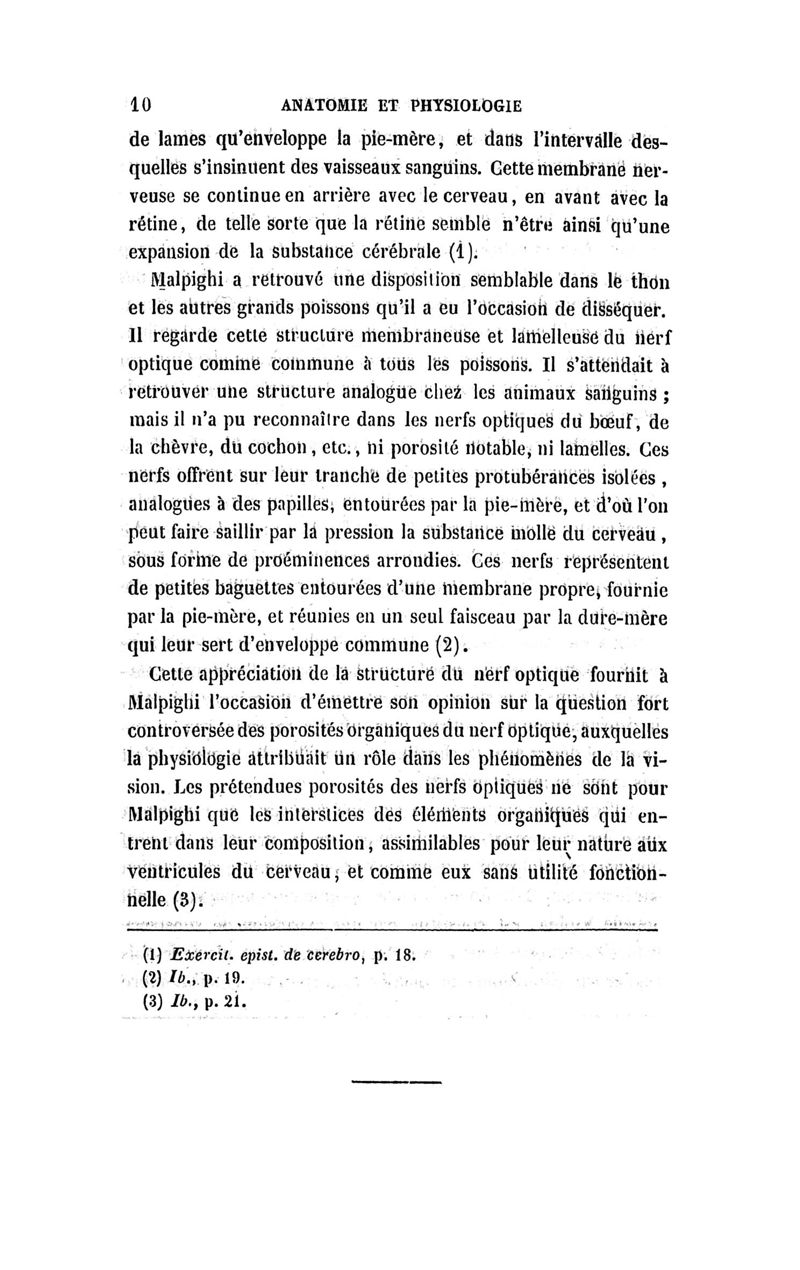 10 ANATOMIE ET PHYSIOLOGIE

de lames qu'enveloppe la pie-mère, et dans l'intervalle desquelles s'insinuent des vaisseaux sanguins. Cette membrane nerveuse se continue en arrière avec le cerveau, en avant avec la rétine, de telle sorte que la rétine semble n'être ainsi qu'une expansion de la substance cérébrale (1).

Malpighi a retrouvé une disposition semblable dans le thon et les autres grands poissons qu'il a eu l'occasion de disséquer. Il regarde cette structure membraneuse et lamelleuse du nerf optique comme commune à tous les poissons. Il s'attendait à retrouver une structure analogue chez les animaux sanguins ; mais il n'a pu reconnaître dans les nerfs optiques du bœuf, de la chèvre, du cochon, etc., ni porosité notable, ni lamelles. Ces nerfs offrent sur leur tranche de petites protubérances isolées, analogues à des papilles, entourées par la pie-mère, et d'où l'on peut faire saillir par la pression la substance molle du cerveau, sous forme de proéminences arrondies. Ces nerfs représentent de petites baguettes entourées d'une membrane propre, fournie par la pie-mère, et réunies en un seul faisceau par la dure-mère qui leur sert d'enveloppe commune (2).

Cette appréciation de la structure du nerf optique fournit à Malpighi l'occasion d'émettre son opinion sur la question fort controversée des porosités organiques du nerf optique, auxquelles la physiologie attribuait un rôle dans les phénomènes de la vision. Les prétendues porosités des nerfs optiques ne sont pour Malpighi que les interstices des éléments organiques qui entrent dans leur composition, assimilables pour leur nature aux ventricules du cerveau, et comme eux sans utilité fonctionnelle (3).

(1) Exercit. epist. de cerebro, p. 18.
(2) Ib., p. 19.
(3) Ib., p. 21.